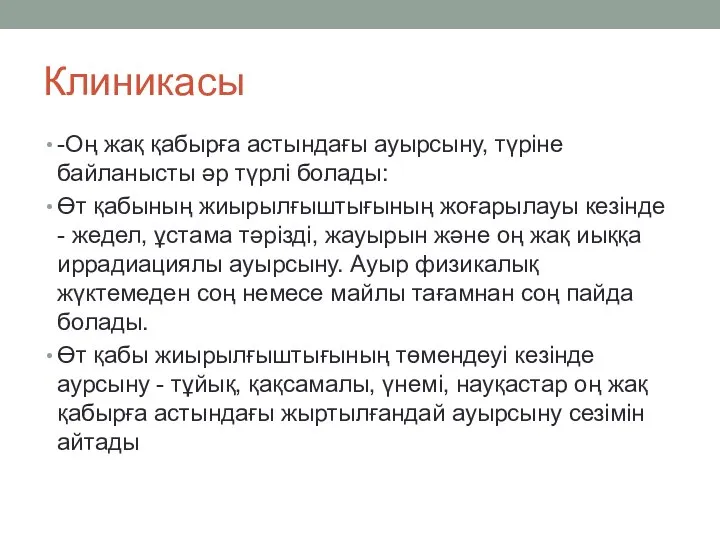 Клиникасы

• -Оң жақ қабырға астындағы ауырсыну, түріне байланысты әр түрлі болады:

• Өт қабының жиырылғыштығының жоғарылауы кезінде - жедел, ұстама тәрізді, жауырын және оң жақ иыққа иррадиациялы ауырсыну. Ауыр физикалық жүктемеден соң немесе майлы тағамнан соң пайда болады.

• Өт қабы жиырылғыштығының төмендеуі кезінде аурсыну - тұйық, қақсамалы, үнемі, науқастар оң жақ қабырға астындағы жыртылғандай ауырсыну сезімін айтады